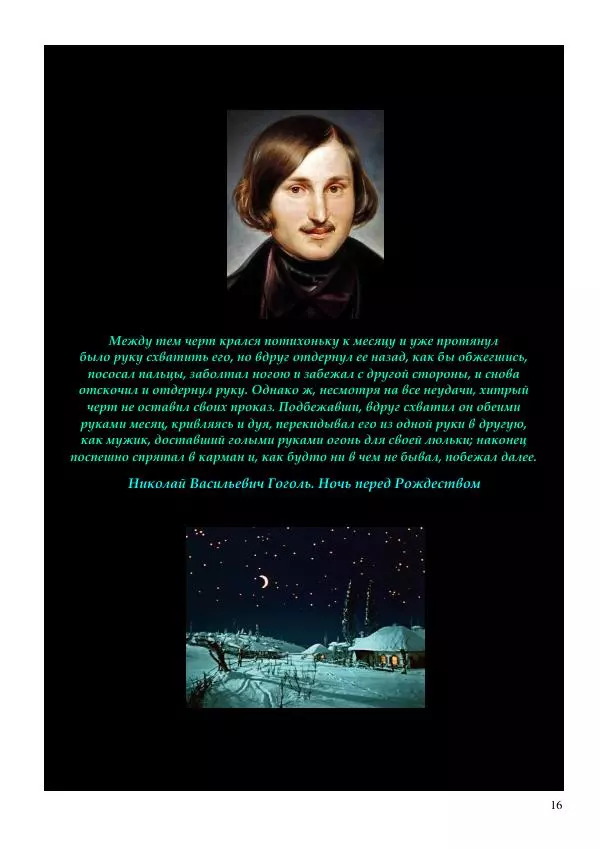 Между тем черт крался потихоньку к месяцу и уже протянул было руку схватить его, но вдруг отдернул ее назад, как бы обжегшись, пососал пальцы, заболтал ногою и забежал с другой стороны, и снова отскочил и отдернул руку. Однако ж, несмотря на все неудачи, хитрый черт не оставил своих проказ. Подбежавши, вдруг схватил он обеими руками месяц, кривляясь и дуя, перекидывал его из одной руки в другую, как мужик, доставший голыми руками огонь для своей люльки; наконец поспешно спрятал в карман и, как будто ни в чем не бывал, побежал далее.

Николай Васильевич Гоголь. Ночь перед Рождеством

16